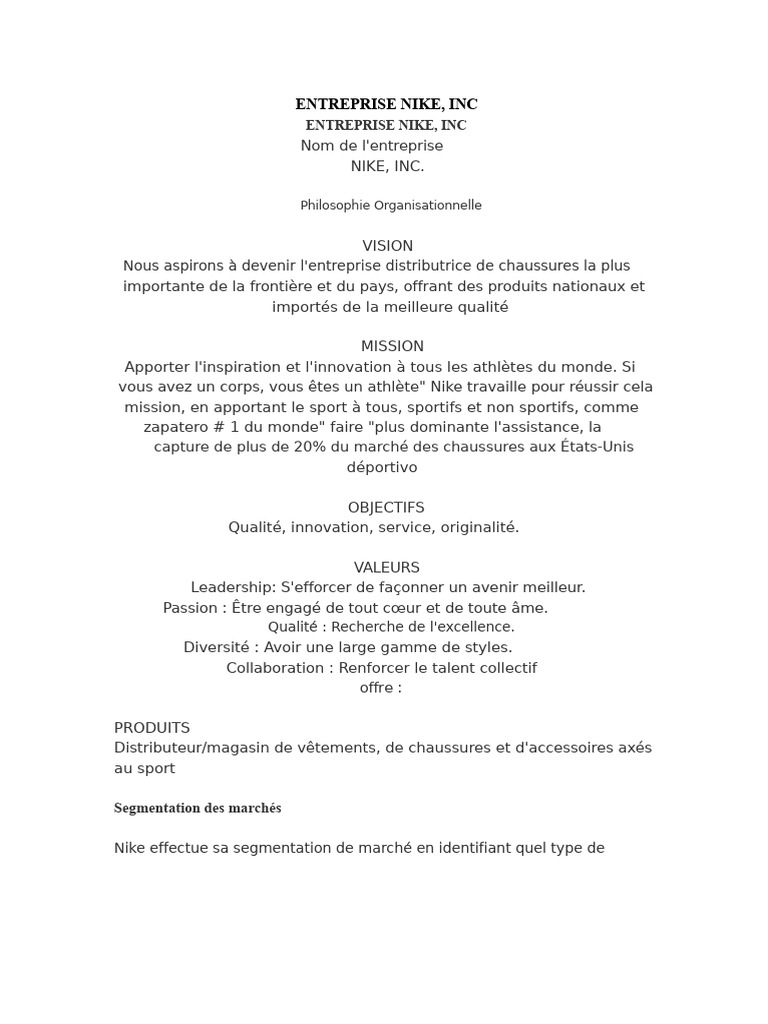 ENTREPRISE NIKE, INC
ENTREPRISE NIKE, INC
Nom de l'entreprise
NIKE, INC.

Philosophie Organisationnelle

VISION
Nous aspirons à devenir l'entreprise distributrice de chaussures la plus importante de la frontière et du pays, offrant des produits nationaux et importés de la meilleure qualité

MISSION
Apporter l'inspiration et l'innovation à tous les athlètes du monde. Si vous avez un corps, vous êtes un athlète" Nike travaille pour réussir cela mission, en apportant le sport à tous, sportifs et non sportifs, comme zapatero # 1 du monde" faire "plus dominante l'assistance, la capture de plus de 20% du marché des chaussures aux États-Unis déportivo

OBJECTIFS
Qualité, innovation, service, originalité.

VALEURS
Leadership: S'efforcer de façonner un avenir meilleur.
Passion : Être engagé de tout cœur et de toute âme.
Qualité : Recherche de l'excellence.
Diversité : Avoir une large gamme de styles.
Collaboration : Renforcer le talent collectif
offre :

PRODUITS
Distributeur/magasin de vêtements, de chaussures et d'accessoires axés au sport

Segmentation des marchés

Nike effectue sa segmentation de marché en identifiant quel type de